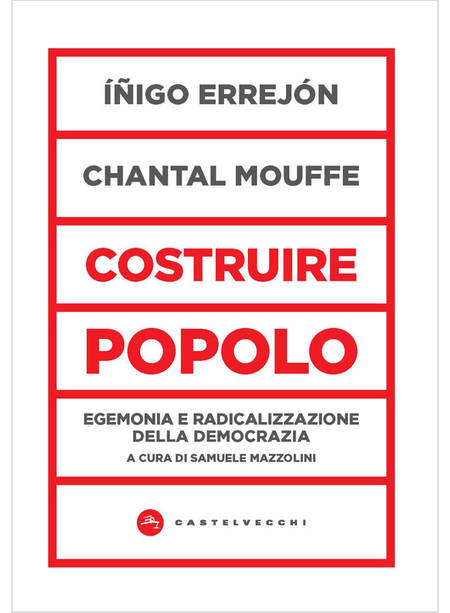 ÍÑIGO ERREJÓN

CHANTAL MOUFFE

COSTRUIRE

POPOLO

EGEMONIA E RADICALIZZAZIONE
DELLA DEMOCRAZIA
A CURA DI SAMUELE MAZZOLINI

CASTELVECCHI